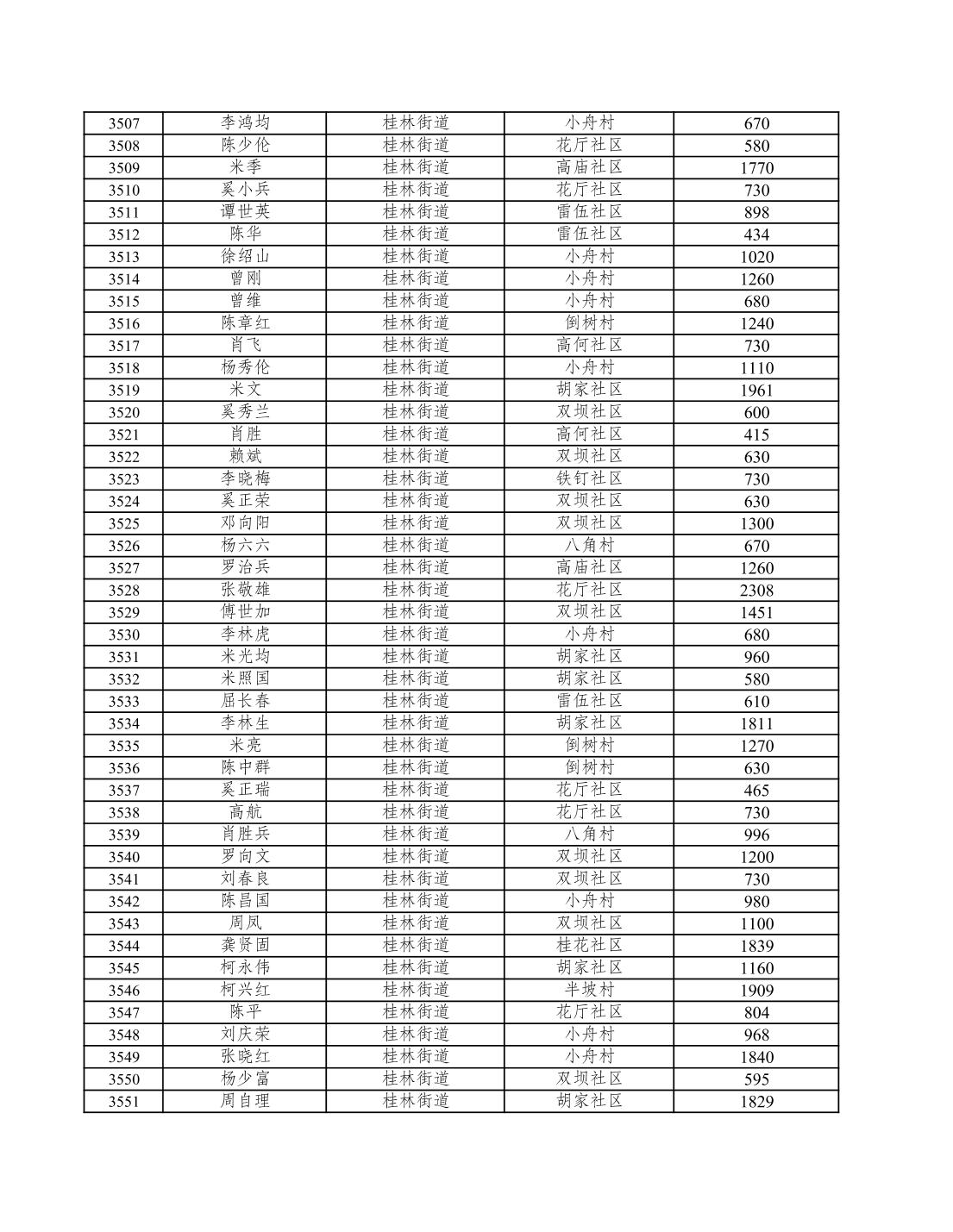 | 3507 | 李鸿均 | 桂林街道 | 小舟村 | 670 |
|---|---|---|---|---|
| 3508 | 陈少伦 | 桂林街道 | 花厅社区 | 580 |
| 3509 | 米季 | 桂林街道 | 高庙社区 | 1770 |
| 3510 | 奚小兵 | 桂林街道 | 花厅社区 | 730 |
| 3511 | 谭世英 | 桂林街道 | 雷伍社区 | 898 |
| 3512 | 陈华 | 桂林街道 | 雷伍社区 | 434 |
| 3513 | 徐绍山 | 桂林街道 | 小舟村 | 1020 |
| 3514 | 曾刚 | 桂林街道 | 小舟村 | 1260 |
| 3515 | 曾维 | 桂林街道 | 小舟村 | 680 |
| 3516 | 陈章红 | 桂林街道 | 倒树村 | 1240 |
| 3517 | 肖飞 | 桂林街道 | 高何社区 | 730 |
| 3518 | 杨秀伦 | 桂林街道 | 小舟村 | 1110 |
| 3519 | 米文 | 桂林街道 | 胡家社区 | 1961 |
| 3520 | 奚秀兰 | 桂林街道 | 双坝社区 | 600 |
| 3521 | 肖胜 | 桂林街道 | 高何社区 | 415 |
| 3522 | 赖斌 | 桂林街道 | 双坝社区 | 630 |
| 3523 | 李晓梅 | 桂林街道 | 铁钉社区 | 730 |
| 3524 | 奚正荣 | 桂林街道 | 双坝社区 | 630 |
| 3525 | 邓向阳 | 桂林街道 | 双坝社区 | 1300 |
| 3526 | 杨六六 | 桂林街道 | 八角村 | 670 |
| 3527 | 罗治兵 | 桂林街道 | 高庙社区 | 1260 |
| 3528 | 张敬雄 | 桂林街道 | 花厅社区 | 2308 |
| 3529 | 傅世加 | 桂林街道 | 双坝社区 | 1451 |
| 3530 | 李林虎 | 桂林街道 | 小舟村 | 680 |
| 3531 | 米光均 | 桂林街道 | 胡家社区 | 960 |
| 3532 | 米照国 | 桂林街道 | 胡家社区 | 580 |
| 3533 | 屈长春 | 桂林街道 | 雷伍社区 | 610 |
| 3534 | 李林生 | 桂林街道 | 胡家社区 | 1811 |
| 3535 | 米亮 | 桂林街道 | 倒树村 | 1270 |
| 3536 | 陈中群 | 桂林街道 | 倒树村 | 630 |
| 3537 | 奚正瑞 | 桂林街道 | 花厅社区 | 465 |
| 3538 | 高航 | 桂林街道 | 花厅社区 | 730 |
| 3539 | 肖胜兵 | 桂林街道 | 八角村 | 996 |
| 3540 | 罗向文 | 桂林街道 | 双坝社区 | 1200 |
| 3541 | 刘春良 | 桂林街道 | 双坝社区 | 730 |
| 3542 | 陈昌国 | 桂林街道 | 小舟村 | 980 |
| 3543 | 周凤 | 桂林街道 | 双坝社区 | 1100 |
| 3544 | 龚贤固 | 桂林街道 | 桂花社区 | 1839 |
| 3545 | 柯永伟 | 桂林街道 | 胡家社区 | 1160 |
| 3546 | 柯兴红 | 桂林街道 | 半坡村 | 1909 |
| 3547 | 陈平 | 桂林街道 | 花厅社区 | 804 |
| 3548 | 刘庆荣 | 桂林街道 | 小舟村 | 968 |
| 3549 | 张晓红 | 桂林街道 | 小舟村 | 1840 |
| 3550 | 杨少富 | 桂林街道 | 双坝社区 | 595 |
| 3551 | 周自理 | 桂林街道 | 胡家社区 | 1829 |